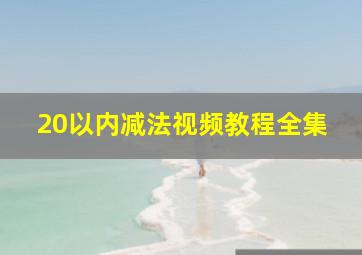 20以内减法视频教程全集